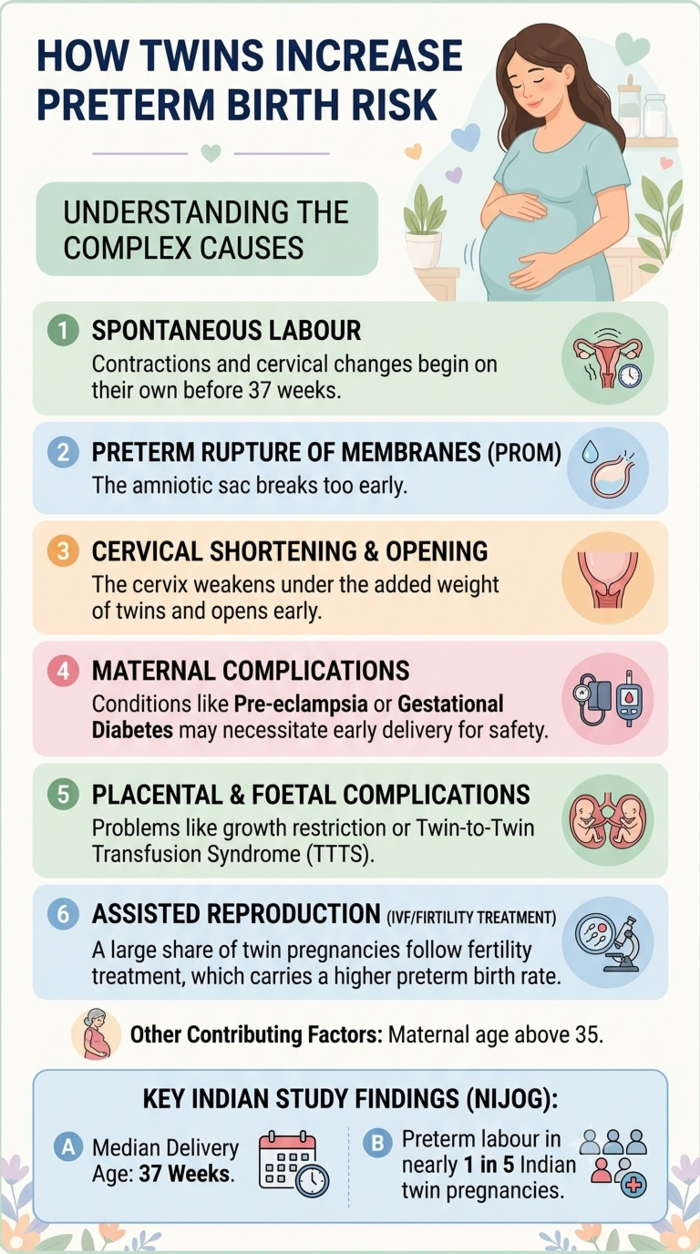 HOW TWINS INCREASE PRETERM BIRTH RISK

UNDERSTANDING THE COMPLEX CAUSES

1 SPONTANEOUS LABOUR
Contractions and cervical changes begin on their own before 37 weeks.

2 PRETERM RUPTURE OF MEMBRANES (PROM)
The amniotic sac breaks too early.

3 CERVICAL SHORTENING & OPENING
The cervix weakens under the added weight of twins and opens early.

4 MATERNAL COMPLICATIONS
Conditions like Pre-eclampsia or Gestational Diabetes may necessitate early delivery for safety.

5 PLACENTAL & FOETAL COMPLICATIONS
Problems like growth restriction or Twin-to-Twin Transfusion Syndrome (TTTS).

6 ASSISTED REPRODUCTION (IVF/FIRTILITY TREATMENT)
A large share of twin pregnancies follow fertility treatment, which carries a higher preterm birth rate.

Other Contributing Factors: Maternal age above 35.

KEY INDIAN STUDY FINDINGS (NIJOG):

A Median Delivery Age: 37 Weeks.

B Preterm labour in nearly 1 in 5 Indian twin pregnancies.